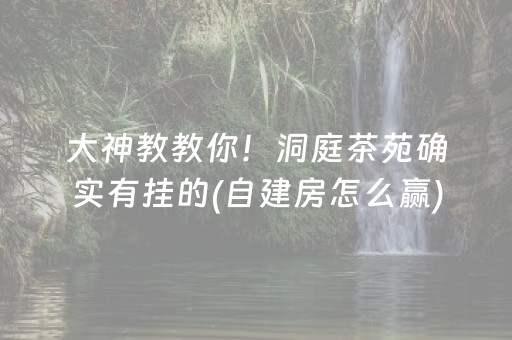 大神教教你！洞庭茶苑确实有挂的(自建房怎么赢)